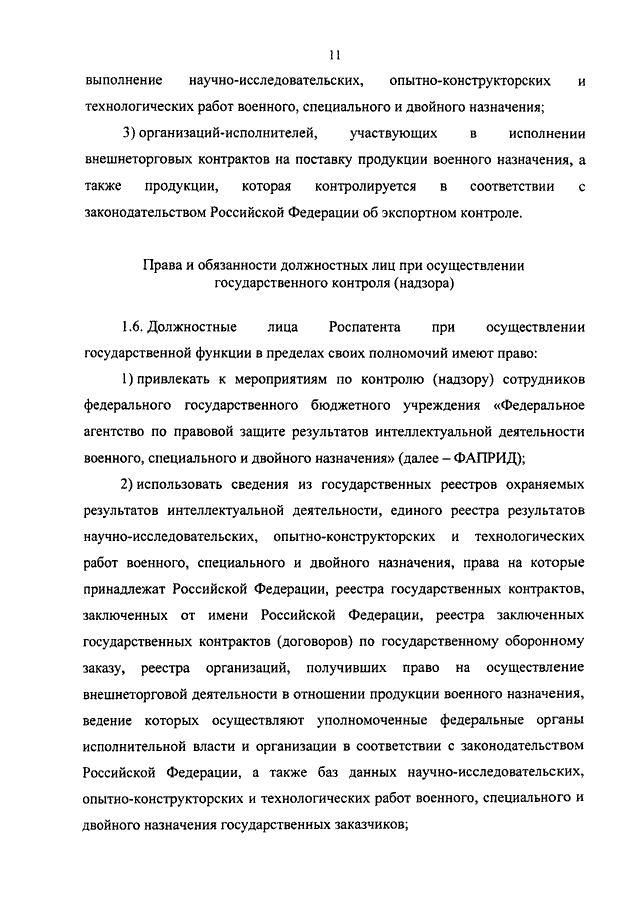 11

выполнение научно-исследовательских, опытно-конструкторских и технологических работ военного, специального и двойного назначения;

3) организаций-исполнителей, участвующих в исполнении внешнеторговых контрактов на поставку продукции военного назначения, а также продукции, которая контролируется в соответствии с законодательством Российской Федерации об экспортном контроле.

Права и обязанности должностных лиц при осуществлении государственного контроля (надзора)

1.6. Должностные лица Роспатента при осуществлении государственной функции в пределах своих полномочий имеют право:

1) привлекать к мероприятиям по контролю (надзору) сотрудников федерального государственного бюджетного учреждения «Федеральное агентство по правовой защите результатов интеллектуальной деятельности военного, специального и двойного назначения» (далее – ФАПРИД);

2) использовать сведения из государственных реестров охраняемых результатов интеллектуальной деятельности, единого реестра результатов научно-исследовательских, опытно-конструкторских и технологических работ военного, специального и двойного назначения, права на которые принадлежат Российской Федерации, реестра государственных контрактов, заключенных от имени Российской Федерации, реестра заключенных государственных контрактов (договоров) по государственному оборонному заказу, реестра организаций, получивших право на осуществление внешнеторговой деятельности в отношении продукции военного назначения, ведение которых осуществляют уполномоченные федеральные органы исполнительной власти и организации в соответствии с законодательством Российской Федерации, а также баз данных научно-исследовательских, опытно-конструкторских и технологических работ военного, специального и двойного назначения государственных заказчиков;